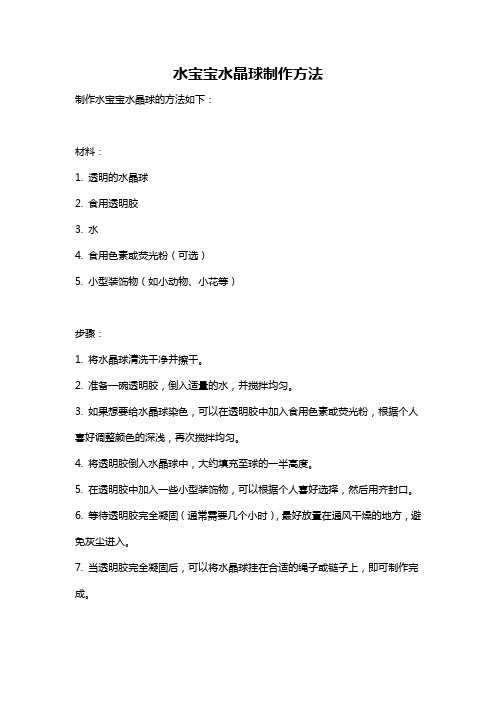 水宝宝水晶球制作方法

制作水宝宝水晶球的方法如下：

材料：

1. 透明的水晶球

2. 食用透明胶

3. 水

4. 食用色素或荧光粉（可选）

5. 小型装饰物（如小动物、小花等）

步骤：

1. 将水晶球清洗干净并擦干。

2. 准备一碗透明胶，倒入适量的水，并搅拌均匀。

3. 如果想要给水晶球染色，可以在透明胶中加入食用色素或荧光粉，根据个人喜好调整颜色的深浅，再次搅拌均匀。

4. 将透明胶倒入水晶球中，大约填充至球的一半高度。

5. 在透明胶中加入一些小型装饰物，可以根据个人喜好选择，然后用齐封口。

6. 等待透明胶完全凝固（通常需要几个小时），最好放置在通风干燥的地方，避免灰尘进入。

7. 当透明胶完全凝固后，可以将水晶球挂在合适的绳子或链子上，即可制作完成。